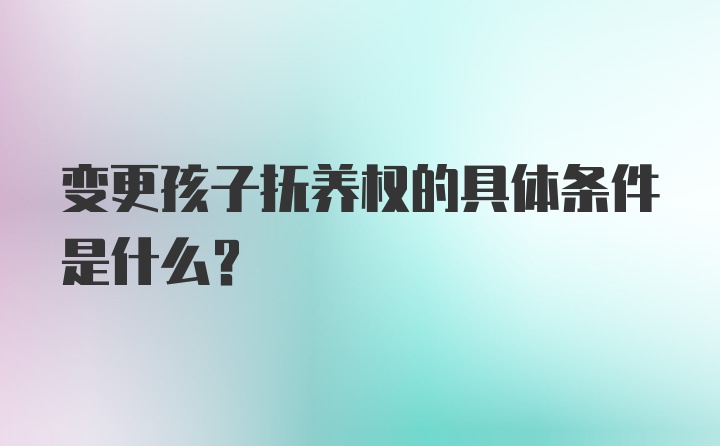 变更孩子抚养权的具体条件是什么?